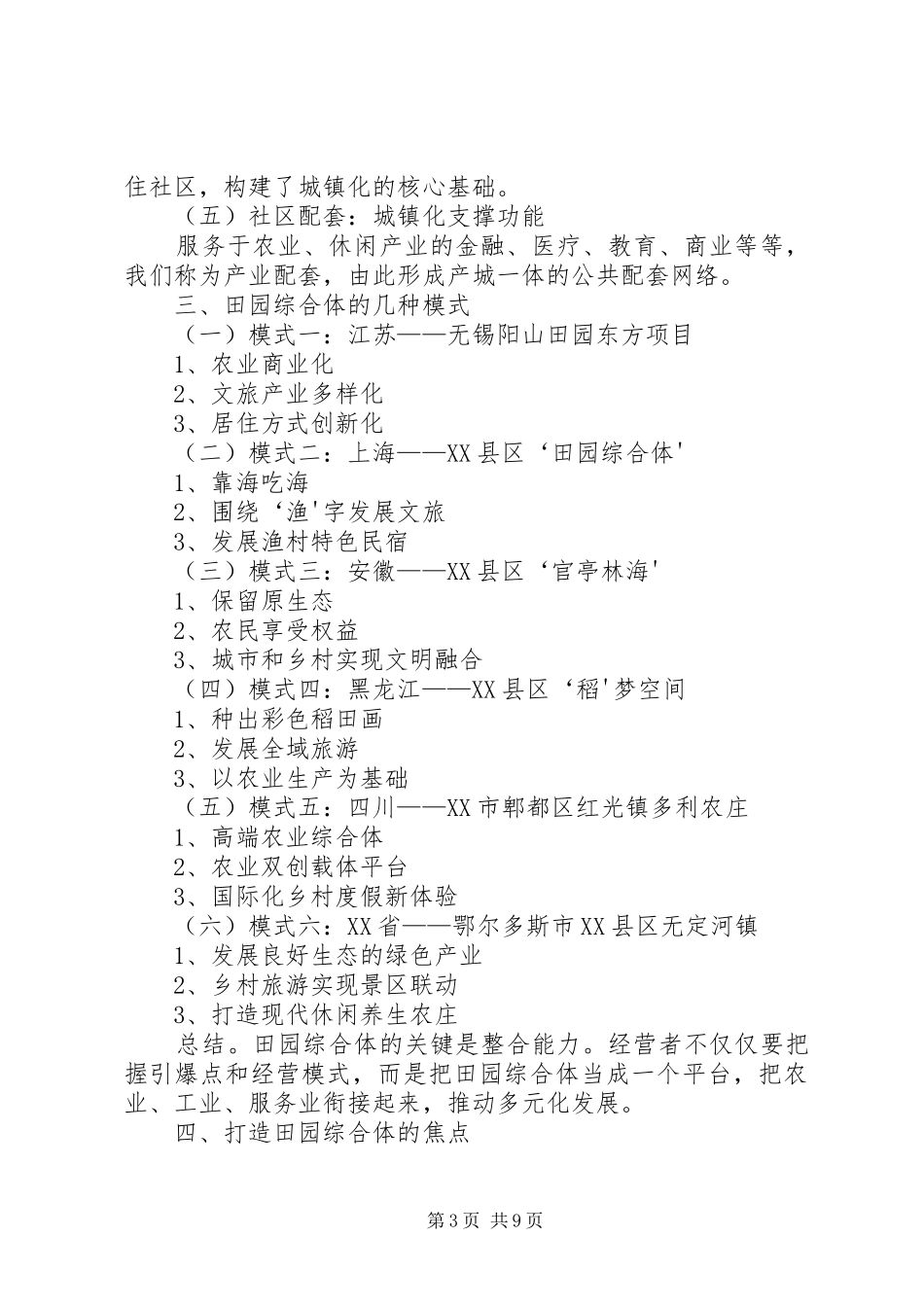 住社区，构建了城镇化的核心基础。

（五）社区配套：城镇化支撑功能

服务于农业、休闲产业的金融、医疗、教育、商业等等，我们称为产业配套，由此形成产城一体的公共配套网络。

三、田园综合体的几种模式

（一）模式一：江苏——无锡阳山田园东方项目

1、农业商业化

2、文旅产业多样化

3、居住方式创新化

（二）模式二：上海——XX县区‘田园综合体'

1、靠海吃海

2、围绕‘渔'字发展文旅

3、发展渔村特色民宿

（三）模式三：安徽——XX县区‘官亭林海'

1、保留原生态

2、农民享受权益

3、城市和乡村实现文明融合

（四）模式四：黑龙江——XX县区‘稻'梦空间

1、种出彩色稻田画

2、发展全域旅游

3、以农业生产为基础

（五）模式五：四川——XX市郫都区红光镇多利农庄

1、高端农业综合体

2、农业双创载体平台

3、国际化乡村度假新体验

（六）模式六：XX省——鄂尔多斯市XX县区无定河镇

1、发展良好生态的绿色产业

2、乡村旅游实现景区联动

3、打造现代休闲养生农庄

总结。田园综合体的关键是整合能力。经营者不仅仅要把握引爆点和经营模式，而是把田园综合体当成一个平台，把农业、工业、服务业衔接起来，推动多元化发展。

四、打造田园综合体的焦点

第3页 共9页